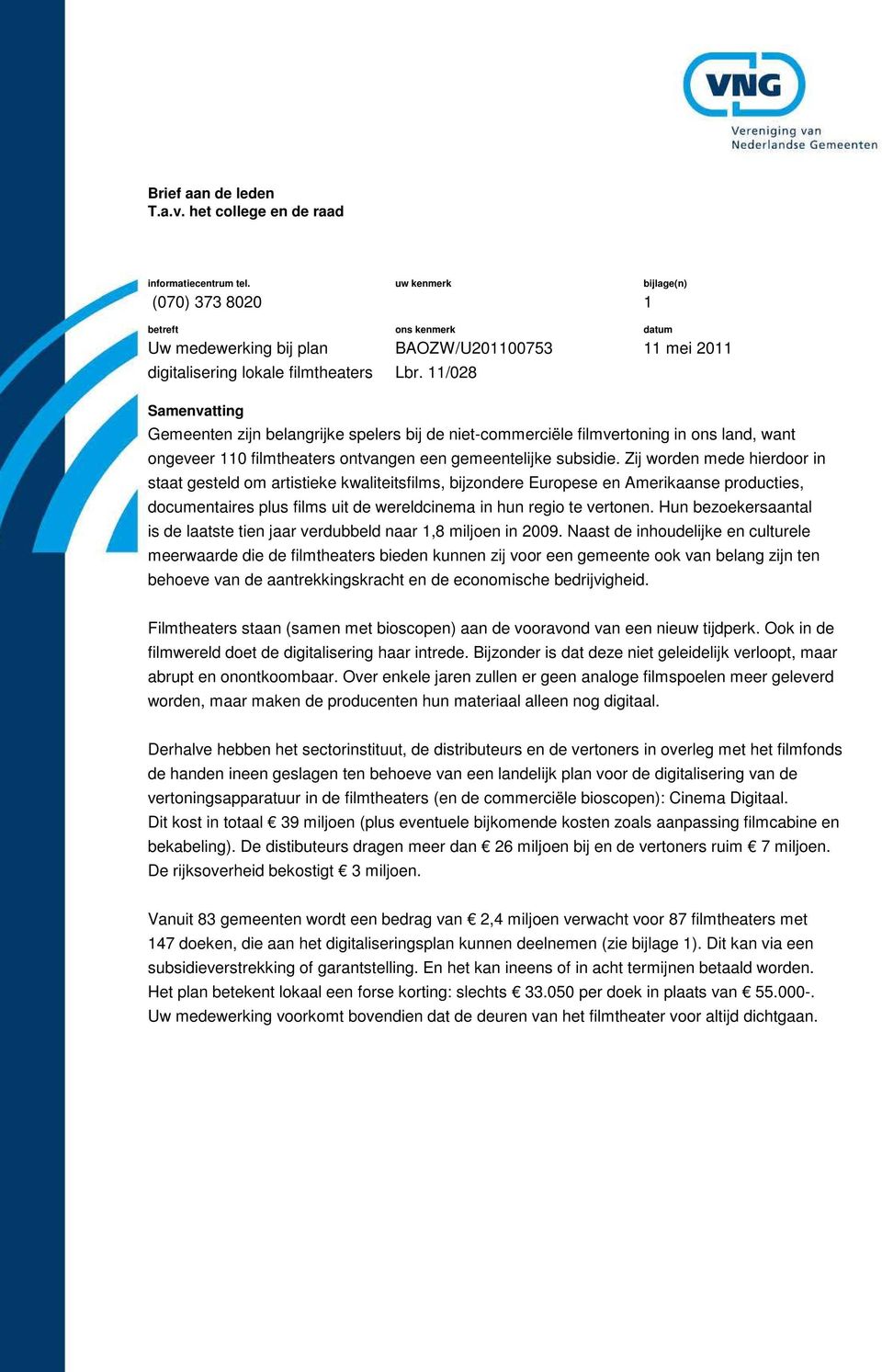 VNG
Vereniging van Nederlandse Gemeenten

Brief aan de leden
T.a.v. het college en de raad

informatiecentrum tel.
(070) 373 8020

uw kenmerk

bijlage(n)
1

betreft
Uw medewerking bij plan digitalisering lokale filmtheaters

ons kenmerk
BAOZW/U201100753
Lbr. 11/028

datum
11 mei 2011

Samenvatting
Gemeenten zijn belangrijke spelers bij de niet-commerciële filmvertoning in ons land, want ongeveer 110 filmtheaters ontvangen een gemeentelijke subsidie. Zij worden mede hierdoor in staat gesteld om artistieke kwaliteitsfilms, bijzondere Europese en Amerikaanse producties, documentaires plus films uit de wereldcinema in hun regio te vertonen. Hun bezoekersaantal is de laatste tien jaar verdubbeld naar 1,8 miljoen in 2009. Naast de inhoudelijke en culturele meerwaarde die de filmtheaters bieden kunnen zij voor een gemeente ook van belang zijn ten behoeve van de aantrekkingskracht en de economische bedrijvigheid.

Filmtheaters staan (samen met bioscopen) aan de vooravond van een nieuw tijdperk. Ook in de filmwereld doet de digitalisering haar intrede. Bijzonder is dat deze niet geleidelijk verloopt, maar abrupt en onontkoombaar. Over enkele jaren zullen er geen analoge filmspoelen meer geleverd worden, maar maken de producenten hun materiaal alleen nog digitaal.

Derhalve hebben het sectorinstituut, de distributeurs en de vertoners in overleg met het filmfonds de handen ineen geslagen ten behoeve van een landelijk plan voor de digitalisering van de vertoningsapparatuur in de filmtheaters (en de commerciële bioscopen): Cinema Digitaal.
Dit kost in totaal € 39 miljoen (plus eventuele bijkomende kosten zoals aanpassing filmcabine en bekabeling). De distibuteurs dragen meer dan € 26 miljoen bij en de vertoners ruim € 7 miljoen. De rijksoverheid bekostigt € 3 miljoen.

Vanuit 83 gemeenten wordt een bedrag van € 2,4 miljoen verwacht voor 87 filmtheaters met 147 doeken, die aan het digitaliseringsplan kunnen deelnemen (zie bijlage 1). Dit kan via een subsidieverstrekking of garantstelling. En het kan ineens of in acht termijnen betaald worden. Het plan betekent lokaal een forse korting: slechts € 33.050 per doek in plaats van € 55.000-. Uw medewerking voorkomt bovendien dat de deuren van het filmtheater voor altijd dichtgaan.